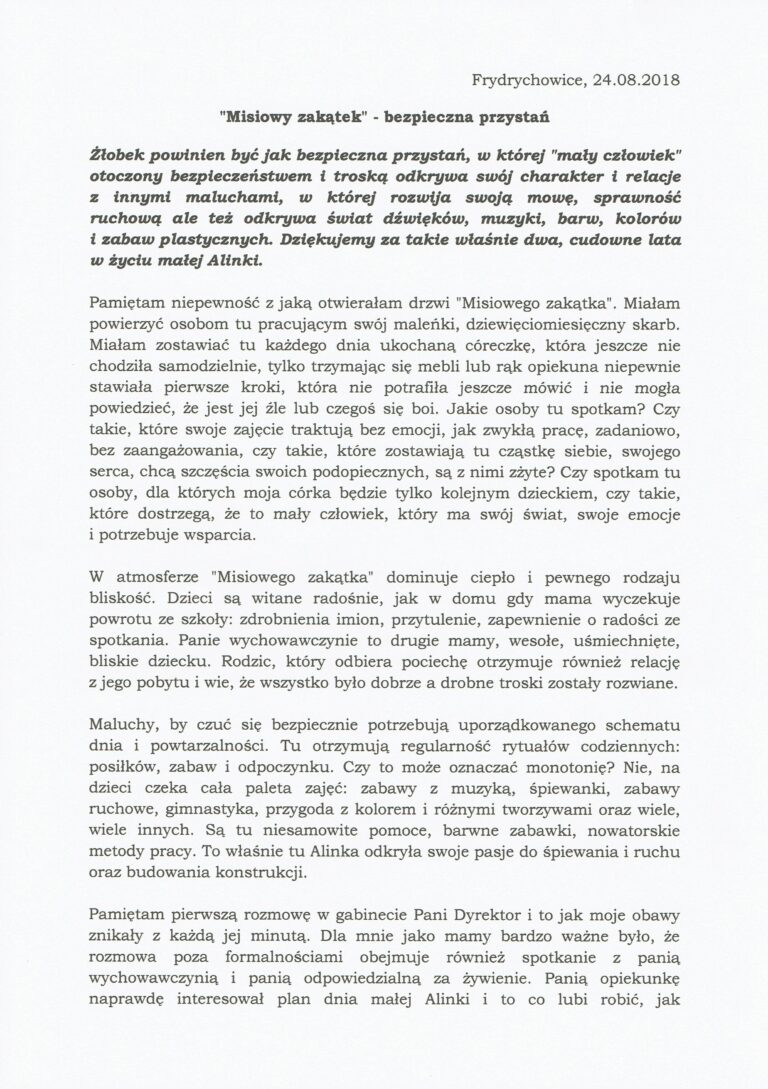 Frydrychowice, 24.08.2018

"Misiowy zakątek" - bezpieczna przystań

Żłobek powinien być jak bezpieczna przystań, w której "mały człowiek" otoczony bezpieczeństwem i troską odkrywa swój charakter i relacje z innymi maluchami, w której rozwija swoją mowę, sprawność ruchową ale też odkrywa świat dźwięków, muzyki, barw, kolorów i zabaw plastycznych. Dziękujemy za takie właśnie dwa, cudowne lata w życiu małej Alinki.

Pamiętam niepewność z jaką otwierałam drzwi "Misiowego zakątka". Miałam powierzyć osobom tu pracującym swój maleńki, dziewięciomiesięczny skarb. Miałam zostawiać tu każdego dnia ukochaną córeczkę, która jeszcze nie chodziła samodzielnie, tylko trzymając się mebli lub rąk opiekuna niepewnie stawiała pierwsze kroki, która nie potrafiła jeszcze mówić i nie mogła powiedzieć, że jest jej źle lub czegoś się boi. Jakie osoby tu spotkam? Czy takie, które swoje zajęcie traktują bez emocji, jak zwykłą pracę, zadaniowo, bez zaangażowania, czy takie, które zostawiają tu cząstkę siebie, swojego serca, chcą szczęścia swoich podopiecznych, są z nimi zżyte? Czy spotkam tu osoby, dla których moja córka będzie tylko kolejnym dzieckiem, czy takie, które dostrzegą, że to mały człowiek, który ma swój świat, swoje emocje i potrzebuje wsparcia.

W atmosferze "Misiowego zakątka" dominuje ciepło i pewnego rodzaju bliskość. Dzieci są witane radośnie, jak w domu gdy mama wyczekuje powrotu ze szkoły: zdrobnienia imion, przytulenie, zapewnienie o radości ze spotkania. Panie wychowawczynie to drugie mamy, wesołe, uśmiechnięte, bliskie dziecku. Rodzic, który odbiera pociechę otrzymuje również relację z jego pobytu i wie, że wszystko było dobrze a drobne troski zostały rozwiane.

Maluchy, by czuć się bezpiecznie potrzebują uporządkowanego schematu dnia i powtarzalności. Tu otrzymują regularność rytuałów codziennych: posiłków, zabaw i odpoczynku. Czy to może oznaczać monotonię? Nie, na dzieci czeka cała paleta zajęć: zabawy z muzyką, śpiewanki, zabawy ruchowe, gimnastyka, przygoda z kolorem i różnymi tworzywami oraz wiele, wiele innych. Są tu niesamowite pomoce, barwne zabawki, nowatorskie metody pracy. To właśnie tu Alinka odkryła swoje pasje do śpiewania i ruchu oraz budowania konstrukcji.

Pamiętam pierwszą rozmowę w gabinecie Pani Dyrektor i to jak moje obawy znikały z każdą jej minutą. Dla mnie jako mamy bardzo ważne było, że rozmowa poza formalnościami obejmuje również spotkanie z panią wychowawczynią i panią odpowiedzialną za żywienie. Panią opiekunkę naprawdę interesował plan dnia małej Alinki i to co lubi robić, jak